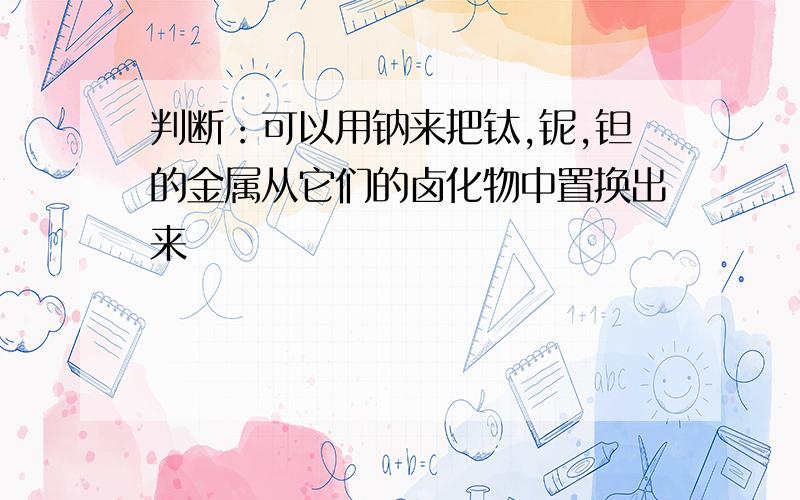 1+1=2

a+b=c

abc

判断：可以用钠来把钛,铌,钽的金属从它们的卤化物中置换出来

1+1=2

abc

a+b=c